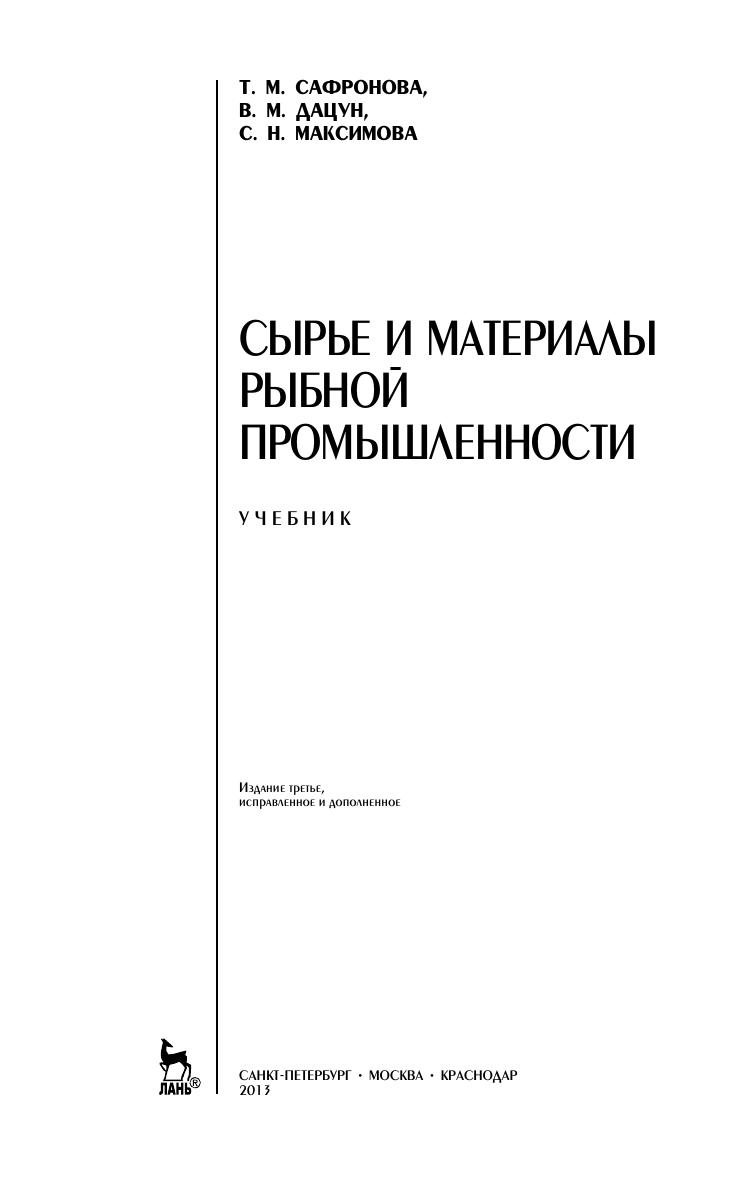 Т. М. САФРОНОВА,
В. М. ДАЦУН,
С. Н. МАКСИМОВА

СЫРЬЕ И МАТЕРИАЛЫ
РЫБНОЙ
ПРОМЫШЛЕННОСТИ

УЧЕБНИК

Издание третье,
исправленное и дополненное

ЛАНЬ®

САНКТ-ПЕТЕРБУРГ • МОСКВА • КРАСНОДАР
2013